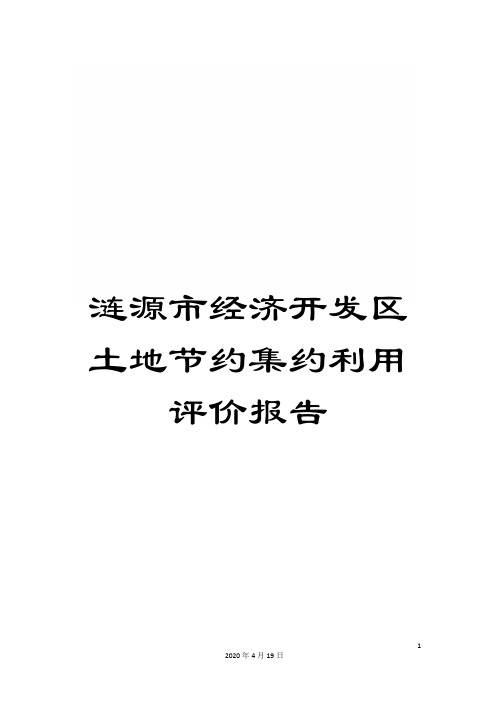 涟源市经济开发区土地节约集约利用评价报告

1

2020年4月19日